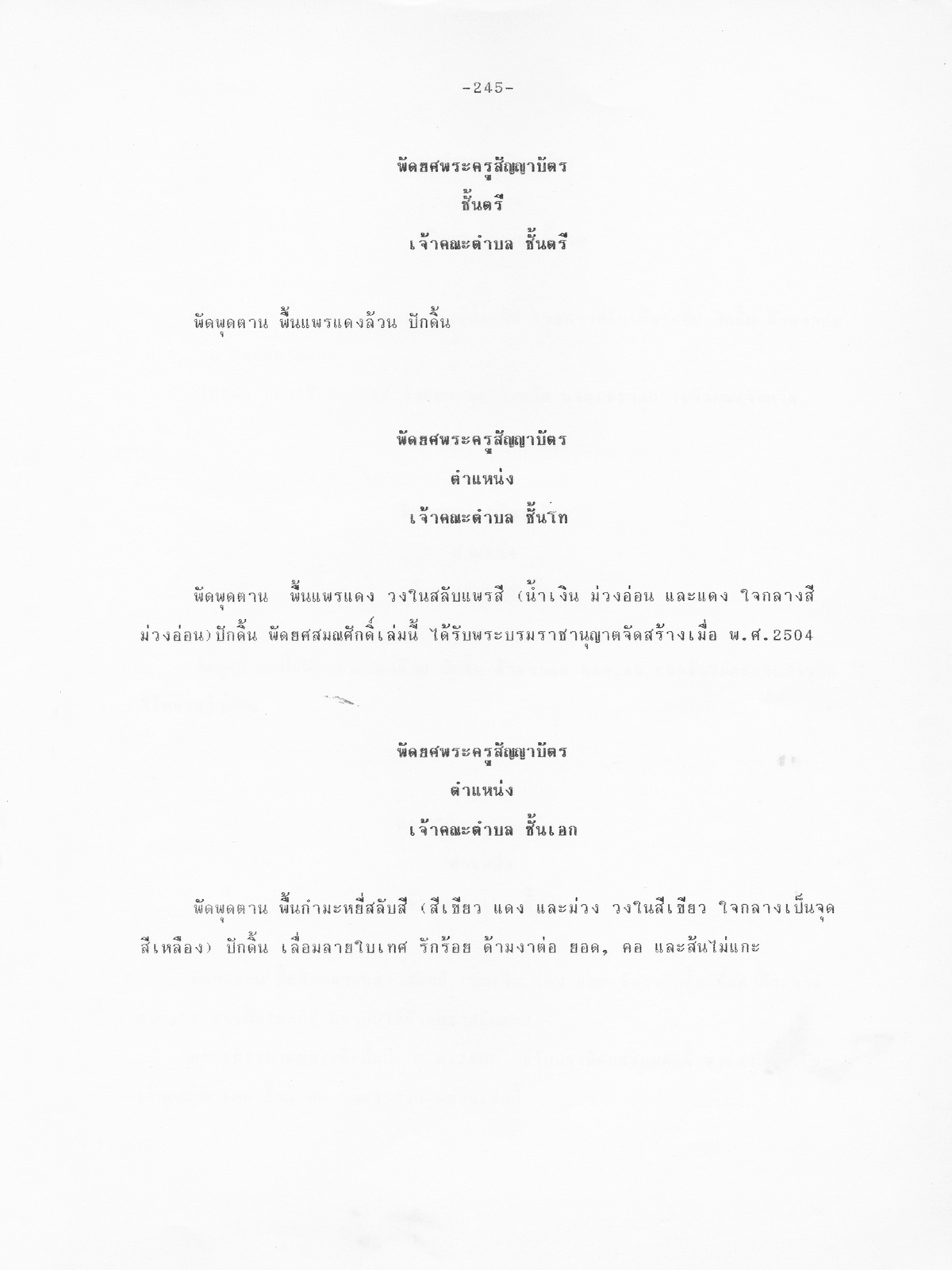 -245-

พัดยศพระครูสัญญาบัตร
ชั้นตรี
เจ้าคณะตำบล ชั้นตรี

พัดพุดตาน พื้นแพรแดงล้วน ปักดิ้น

พัดยศพระครูสัญญาบัตร
ตำแหน่ง
เจ้าคณะตำบล ชั้นโท

พัดพุดตาน พื้นแพรแดง วงในสลับแพรสี (น้ำเงิน ม่วงอ่อน และแดง ใจกลางสีม่วงอ่อน)ปักดิ้น พัดยศสมณศักดิ์เล่มนี้ ได้รับพระบรมราชานุญาตจัดสร้างเมื่อ พ.ศ.2504

พัดยศพระครูสัญญาบัตร
ตำแหน่ง
เจ้าคณะตำบล ชั้นเอก

พัดพุดตาน พื้นกำมะหยี่สลับสี (สีเขียว แดง และม่วง วงในสีเขียว ใจกลางเป็นจุดสีเหลือง) ปักดิ้น เลื่อมลายใบเทศ รักร้อย ด้ามงาต่อ ยอด, คอ และสันไม่แกะ